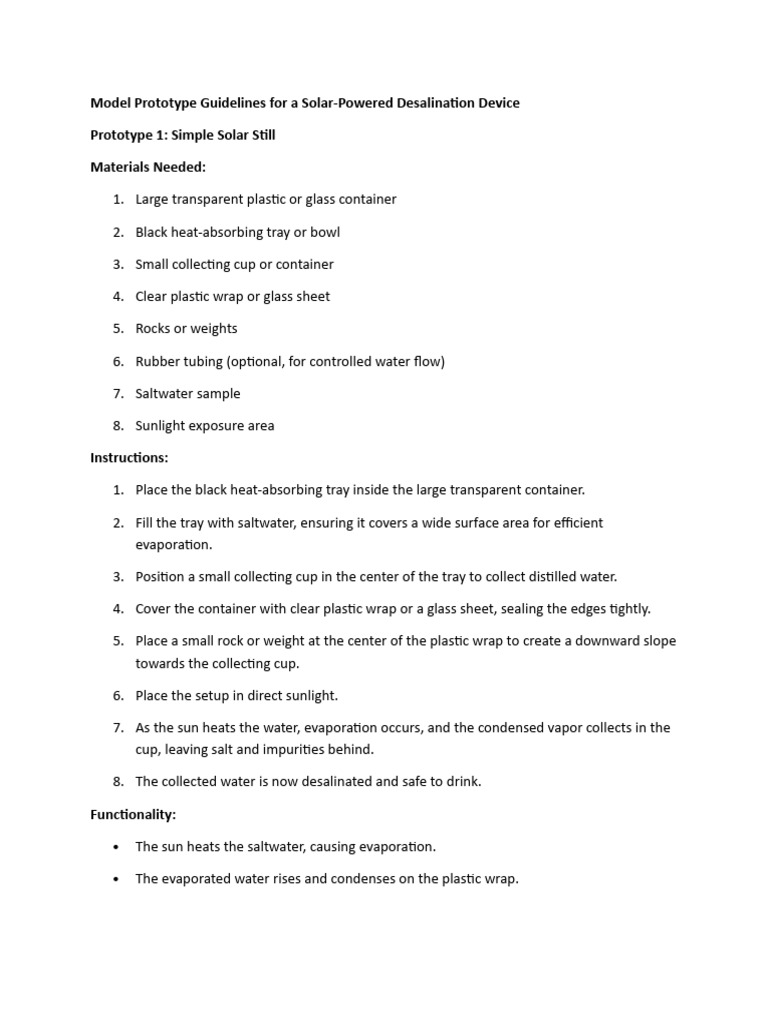 Model Prototype Guidelines for a Solar-Powered Desalination Device

Prototype 1: Simple Solar Still

Materials Needed:

1. Large transparent plastic or glass container
2. Black heat-absorbing tray or bowl
3. Small collecting cup or container
4. Clear plastic wrap or glass sheet
5. Rocks or weights
6. Rubber tubing (optional, for controlled water flow)
7. Saltwater sample
8. Sunlight exposure area

Instructions:

1. Place the black heat-absorbing tray inside the large transparent container.
2. Fill the tray with saltwater, ensuring it covers a wide surface area for efficient evaporation.
3. Position a small collecting cup in the center of the tray to collect distilled water.
4. Cover the container with clear plastic wrap or a glass sheet, sealing the edges tightly.
5. Place a small rock or weight at the center of the plastic wrap to create a downward slope towards the collecting cup.
6. Place the setup in direct sunlight.
7. As the sun heats the water, evaporation occurs, and the condensed vapor collects in the cup, leaving salt and impurities behind.
8. The collected water is now desalinated and safe to drink.

Functionality:

• The sun heats the saltwater, causing evaporation.
• The evaporated water rises and condenses on the plastic wrap.